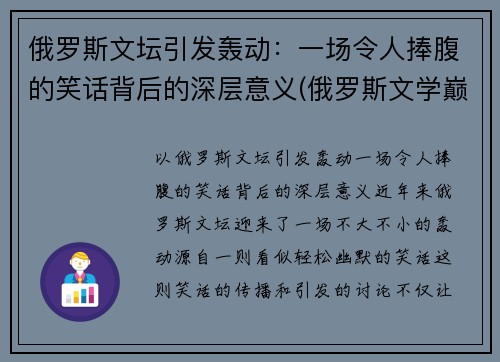 俄罗斯文坛引发轰动：一场令人捧腹的笑话背后的深层意义(俄罗斯文学巅

以俄罗斯文坛引发轰动一场令人捧腹的笑话背后的深层意义近年来俄罗斯文坛迎来了一场不大不小的轰动源自一则看似轻松幽默的笑话这则笑话的传播和引发的讨论不仅让